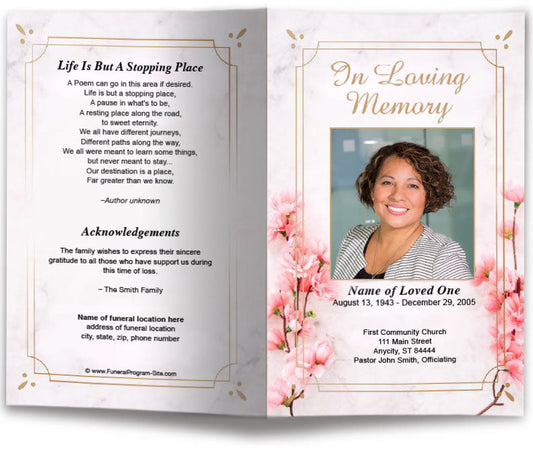 Life Is But A Stopping Place

A Poem can go in this area if desired.
Life is but a stopping place,
A pause in what's to be,
A resting place along the road,
to sweet eternity.
We all have different journeys,
Different paths along the way,
We all were meant to learn some things,
but never meant to stay...
Our destination is a place,
Far greater than we know.

–Author unknown

Acknowledgements

The family wishes to express their sincere gratitude to all those who have support us during this time of loss.

– The Smith Family

Name of funeral location here
address of funeral location
city, state, zip, phone number

© www.FuneralProgram-Site.com

In Loving Memory

Name of Loved One
August 13, 1943 - December 29, 2005

First Community Church
111 Main Street
Anycity, ST 84444
Pastor John Smith, Officiating